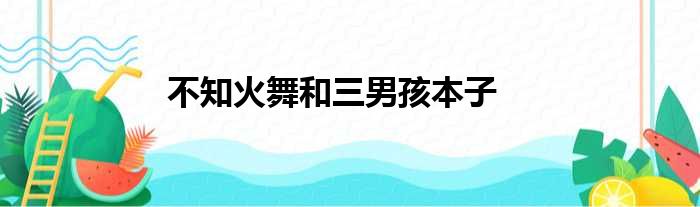 不知火舞和三男孩本子